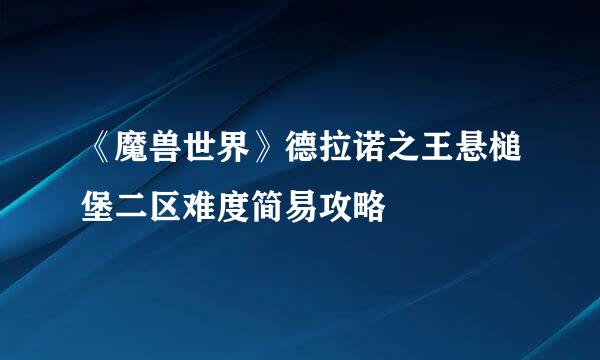 《魔兽世界》德拉诺之王悬槌堡二区难度简易攻略